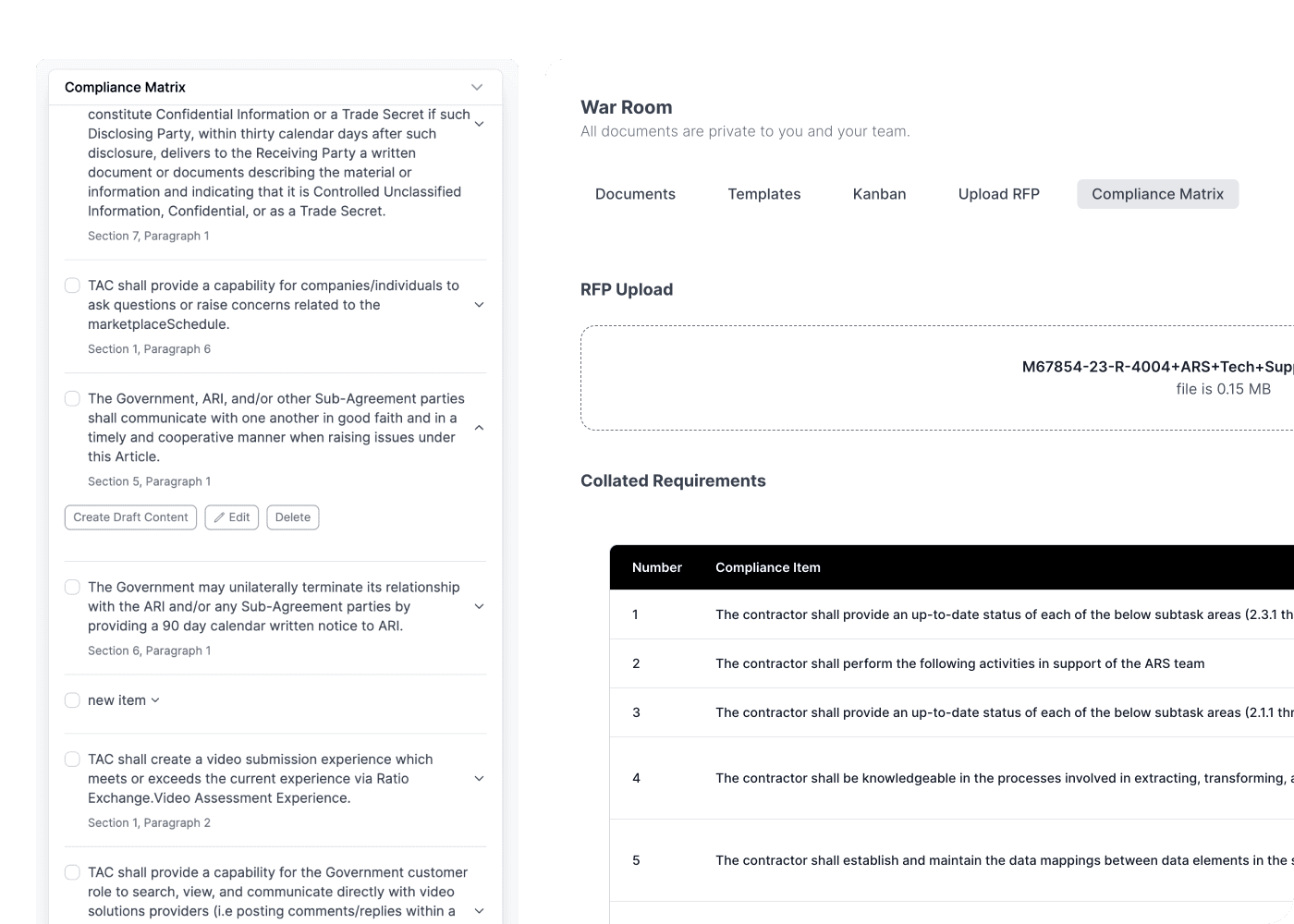 Compliance Matrix

constitute Confidential Information or a Trade Secret if such Disclosing Party, within thirty calendar days after such disclosure, delivers to the Receiving Party a written document or documents describing the material or information and indicating that it is Controlled Unclassified Information, Confidential, or as a Trade Secret.

Section 7, Paragraph 1

TAC shall provide a capability for companies/individuals to ask questions or raise concerns related to the marketplaceSchedule.

Section 1, Paragraph 6

The Government, ARI, and/or other Sub-Agreement parties shall communicate with one another in good faith and in a timely and cooperative manner when raising issues under this Article.

Section 5, Paragraph 1

Create Draft Content Edit Delete

The Government may unilaterally terminate its relationship with the ARI and/or any Sub-Agreement parties by providing a 90 day calendar written notice to ARI.

Section 6, Paragraph 1

new item

TAC shall create a video submission experience which meets or exceeds the current experience via Ratio Exchange.Video Assessment Experience.

Section 1, Paragraph 2

TAC shall provide a capability for the Government customer role to search, view, and communicate directly with video solutions providers (i.e posting comments/replies within a

War Room

All documents are private to you and your team.

Documents Templates Kanban Upload RFP Compliance Matrix

RFP Upload

M67854-23-R-4004+ARS+Tech+Sup

file is 0.15 MB

Collated Requirements

| Number | Compliance Item |
|---|---|
| 1 | The contractor shall provide an up-to-date status of each of the below subtask areas (2.3.1 th |
| 2 | The contractor shall perform the following activities in support of the ARS team |
| 3 | The contractor shall provide an up-to-date status of each of the below subtask areas (2.1.1 thr |
| 4 | The contractor shall be knowledgeable in the processes involved in extracting, transforming, a |
| 5 | The contractor shall establish and maintain the data mappings between data elements in the s |